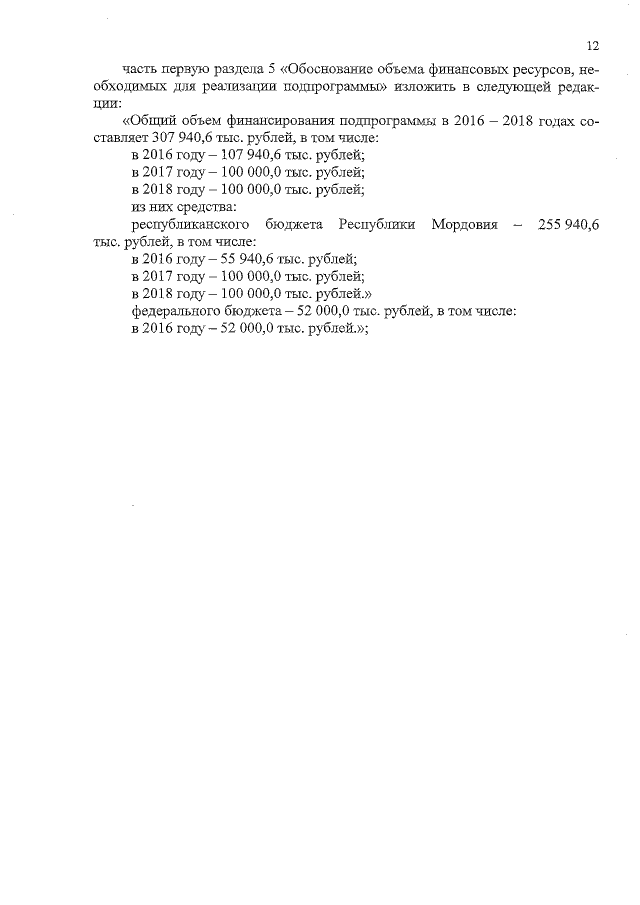 12

часть первую раздела 5 «Обоснование объема финансовых ресурсов, необходимых для реализации подпрограммы» изложить в следующей редакции:

«Общий объем финансирования подпрограммы в 2016 – 2018 годах составляет 307 940,6 тыс. рублей, в том числе:
в 2016 году – 107 940,6 тыс. рублей;
в 2017 году – 100 000,0 тыс. рублей;
в 2018 году – 100 000,0 тыс. рублей;
из них средства:
республиканского бюджета Республики Мордовия – 255 940,6 тыс. рублей, в том числе:
в 2016 году – 55 940,6 тыс. рублей;
в 2017 году – 100 000,0 тыс. рублей;
в 2018 году – 100 000,0 тыс. рублей.»
федерального бюджета – 52 000,0 тыс. рублей, в том числе:
в 2016 году – 52 000,0 тыс. рублей.»;